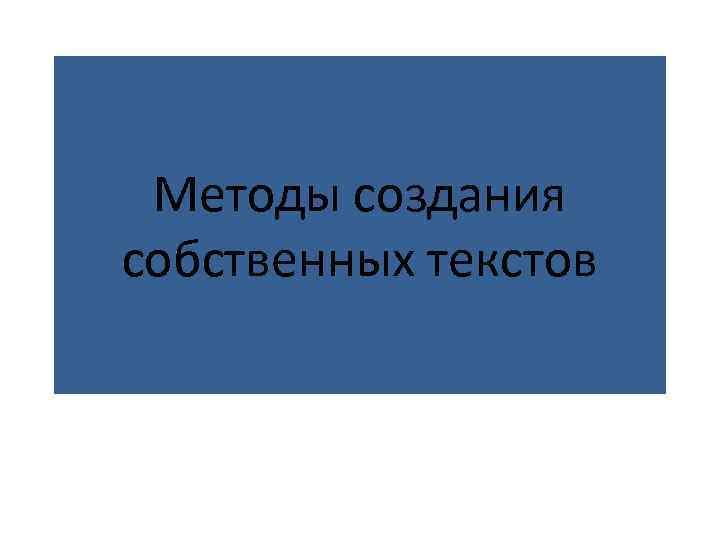 Методы создания собственных текстов